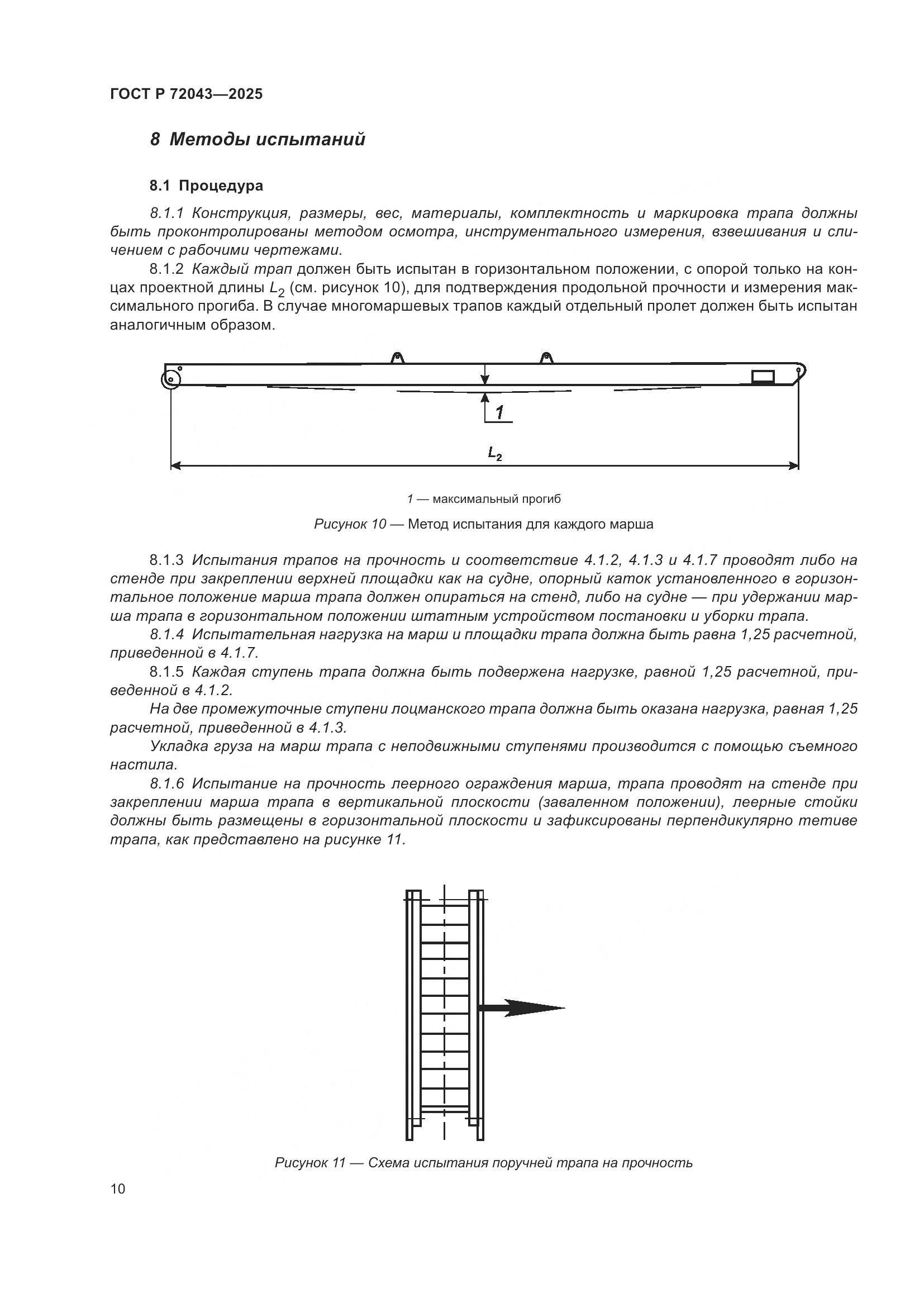 ГОСТ Р 72043—2025

8 Методы испытаний

8.1 Процедура

8.1.1 Конструкция, размеры, вес, материалы, комплектность и маркировка трапа должны быть проконтролированы методом осмотра, инструментального измерения, взвешивания и сличением с рабочими чертежами.

8.1.2 Каждый трап должен быть испытан в горизонтальном положении, с опорой только на концах проектной длины $L_2$ (см. рисунок 10), для подтверждения продольной прочности и измерения максимального прогиба. В случае многомаршевых трапов каждый отдельный пролет должен быть испытан аналогичным образом.

1

$L_2$

1 — максимальный прогиб

Рисунок 10 — Метод испытания для каждого марша

8.1.3 Испытания трапов на прочность и соответствие 4.1.2, 4.1.3 и 4.1.7 проводят либо на стенде при закреплении верхней площадки как на судне, опорный каток установленного в горизонтальное положение марша трапа должен опираться на стенд, либо на судне — при удержании марша трапа в горизонтальном положении штатным устройством постановки и уборки трапа.

8.1.4 Испытательная нагрузка на марш и площадки трапа должна быть равна 1,25 расчетной, приведенной в 4.1.7.

8.1.5 Каждая ступень трапа должна быть подвержена нагрузке, равной 1,25 расчетной, приведенной в 4.1.2.

На две промежуточные ступени лоцманского трапа должна быть оказана нагрузка, равная 1,25 расчетной, приведенной в 4.1.3.

Укладка груза на марш трапа с неподвижными ступенями производится с помощью съемного настила.

8.1.6 Испытание на прочность леерного ограждения марша, трапа проводят на стенде при закреплении марша трапа в вертикальной плоскости (заваленном положении), леерные стойки должны быть размещены в горизонтальной плоскости и зафиксированы перпендикулярно тетиве трапа, как представлено на рисунке 11.

Рисунок 11 — Схема испытания поручней трапа на прочность

10